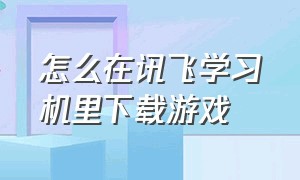 怎么在讯飞学习机里下载游戏